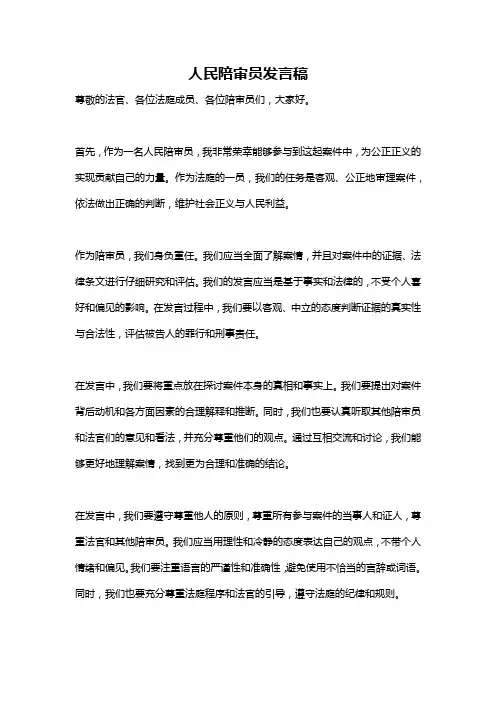 人民陪审员发言稿

尊敬的法官、各位法庭成员、各位陪审员们，大家好。

首先，作为一名人民陪审员，我非常荣幸能够参与到这起案件中，为公正正义的实现贡献自己的力量。作为法庭的一员，我们的任务是客观、公正地审理案件，依法做出正确的判断，维护社会正义与人民利益。

作为陪审员，我们身负重任。我们应当全面了解案情，并且对案件中的证据、法律条文进行仔细研究和评估。我们的发言应当是基于事实和法律的，不受个人喜好和偏见的影响。在发言过程中，我们要以客观、中立的态度判断证据的真实性与合法性，评估被告人的罪行和刑事责任。

在发言中，我们要将重点放在探讨案件本身的真相和事实上。我们要提出对案件背后动机和各方面因素的合理解释和推断。同时，我们也要认真听取其他陪审员和法官们的意见和看法，并充分尊重他们的观点。通过互相交流和讨论，我们能够更好地理解案情，找到更为合理和准确的结论。

在发言中，我们要遵守尊重他人的原则，尊重所有参与案件的当事人和证人，尊重法官和其他陪审员。我们应当用理性和冷静的态度表达自己的观点，不带个人情绪和偏见。我们要注重语言的严谨性和准确性，避免使用不恰当的言辞或词语。同时，我们也要充分尊重法庭程序和法官的引导，遵守法庭的纪律和规则。